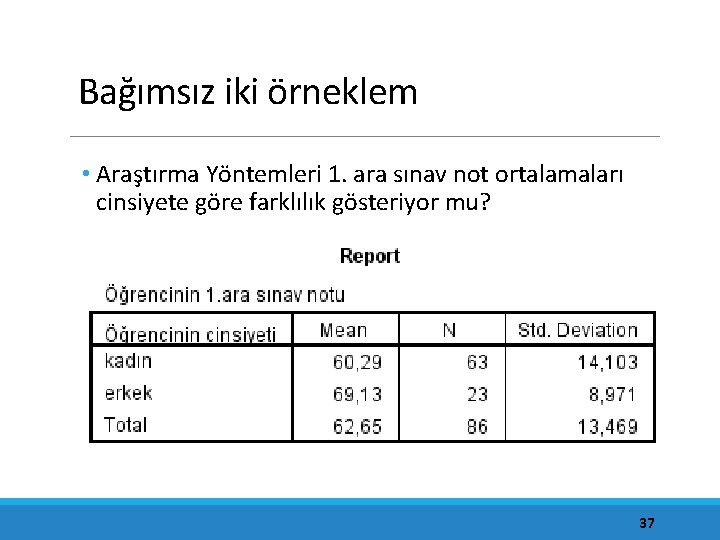 Bağımsız iki örneklem

• Araştırma Yöntemleri 1. ara sınav not ortalamaları cinsiyete göre farklılık gösteriyor mu?

Report

Öğrencinin 1.ara sınav notu

| Öğrencinin cinsiyeti | Mean | N | Std. Deviation |
|---|---|---|---|
| kadın | 60,29 | 63 | 14,103 |
| erkek | 69,13 | 23 | 8,971 |
| Total | 62,65 | 86 | 13,469 |

37